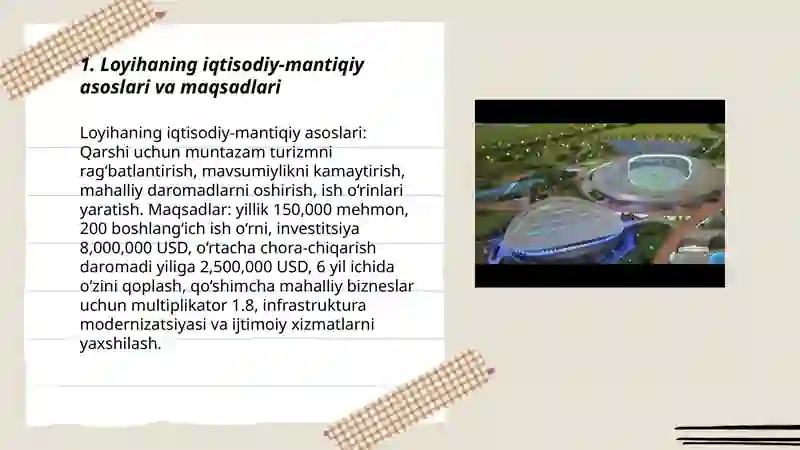 1. Loyihaning iqtisodiy-mantiqiy asoslari va maqsadlari

Loyihaning iqtisodiy-mantiqiy asoslari: Qarshi uchun muntazam turizmni rag‘batlantirish, mavsumiylikni kamaytirish, mahalliy daromadlarni oshirish, ish o‘rinlari yaratish. Maqsadlar: yillik 150,000 mehmon, 200 boshlang‘ich ish o‘rni, investitsiya 8,000,000 USD, o‘rtacha chora-chiqarish daromadi yiliga 2,500,000 USD, 6 yil ichida o‘zini qoplash, qo‘shimcha mahalliy bizneslar uchun multiplikator 1.8, infrastruktura modernizatsiyasi va ijtimoiy xizmatlarni yaxshilash.